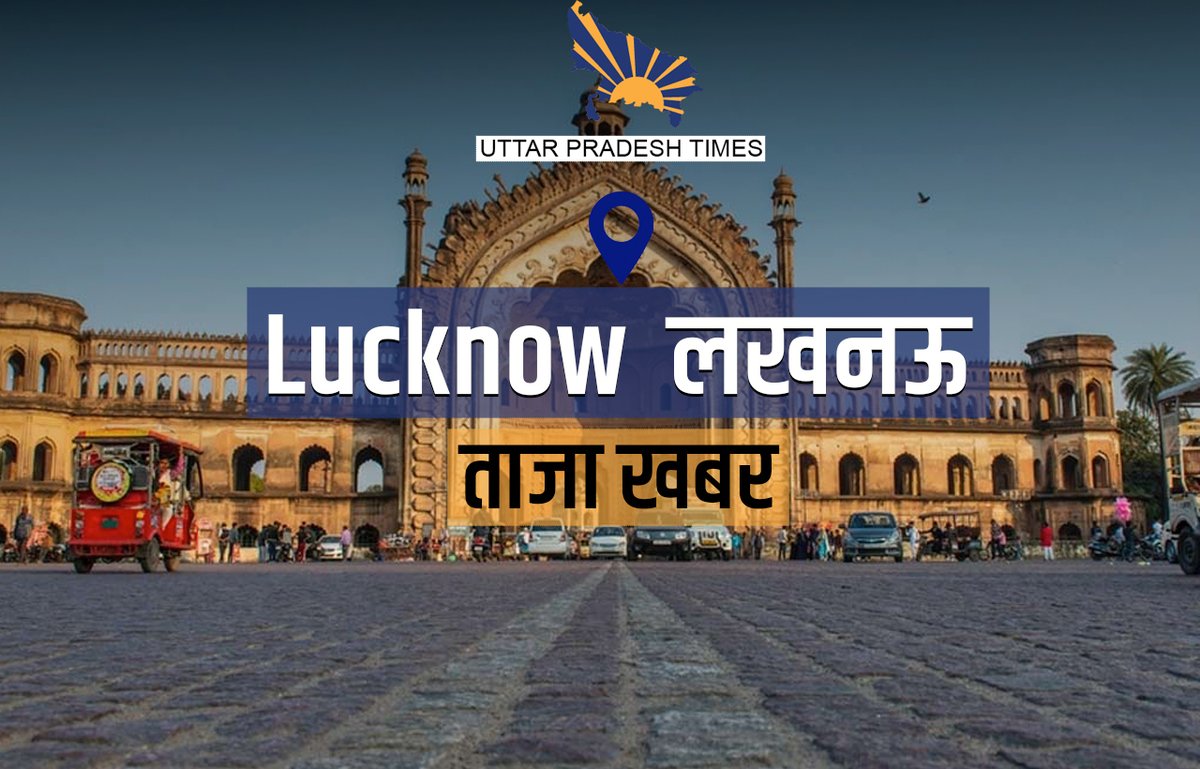 UTTAR PRADESH TIMES

Lucknow लखनऊ

ताजा खबर